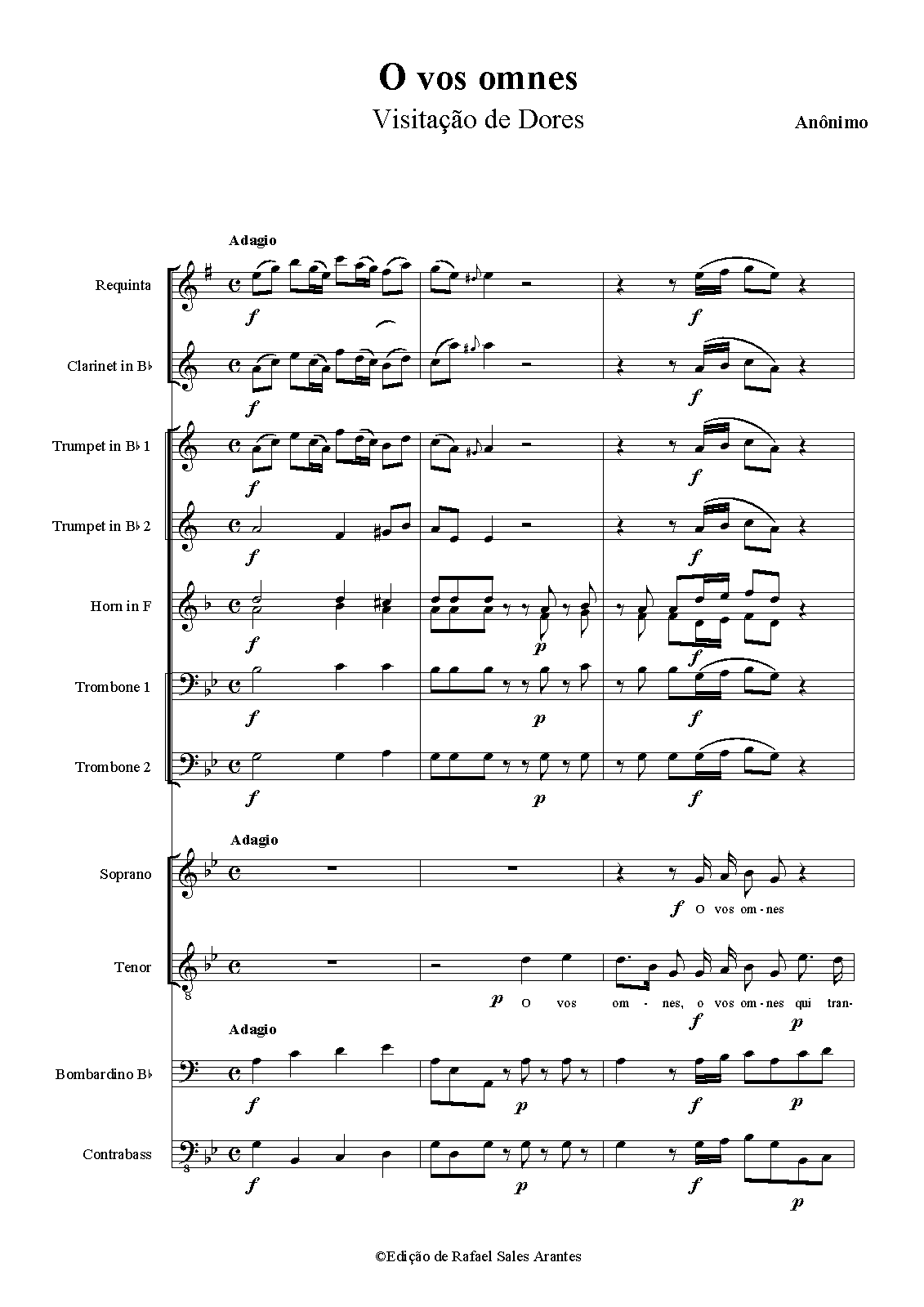 O vos omnes

Visitação de Dores

Anônimo

Adagio

Requinta

f

f

Clarinet in B♭

f

f

Trumpet in B♭ 1

f

f

Trumpet in B♭ 2

f

f

Horn in F

f

p

f

Trombone 1

f

p

f

Trombone 2

f

p

f

Adagio

Soprano

f O vos om - nes

Tenor

p O vos om - nes, o vos om - nes qui tran-

f p

Adagio

Bombardino B♭

f p f p

Contrabass

f p f p

©Edição de Rafael Sales Arantes